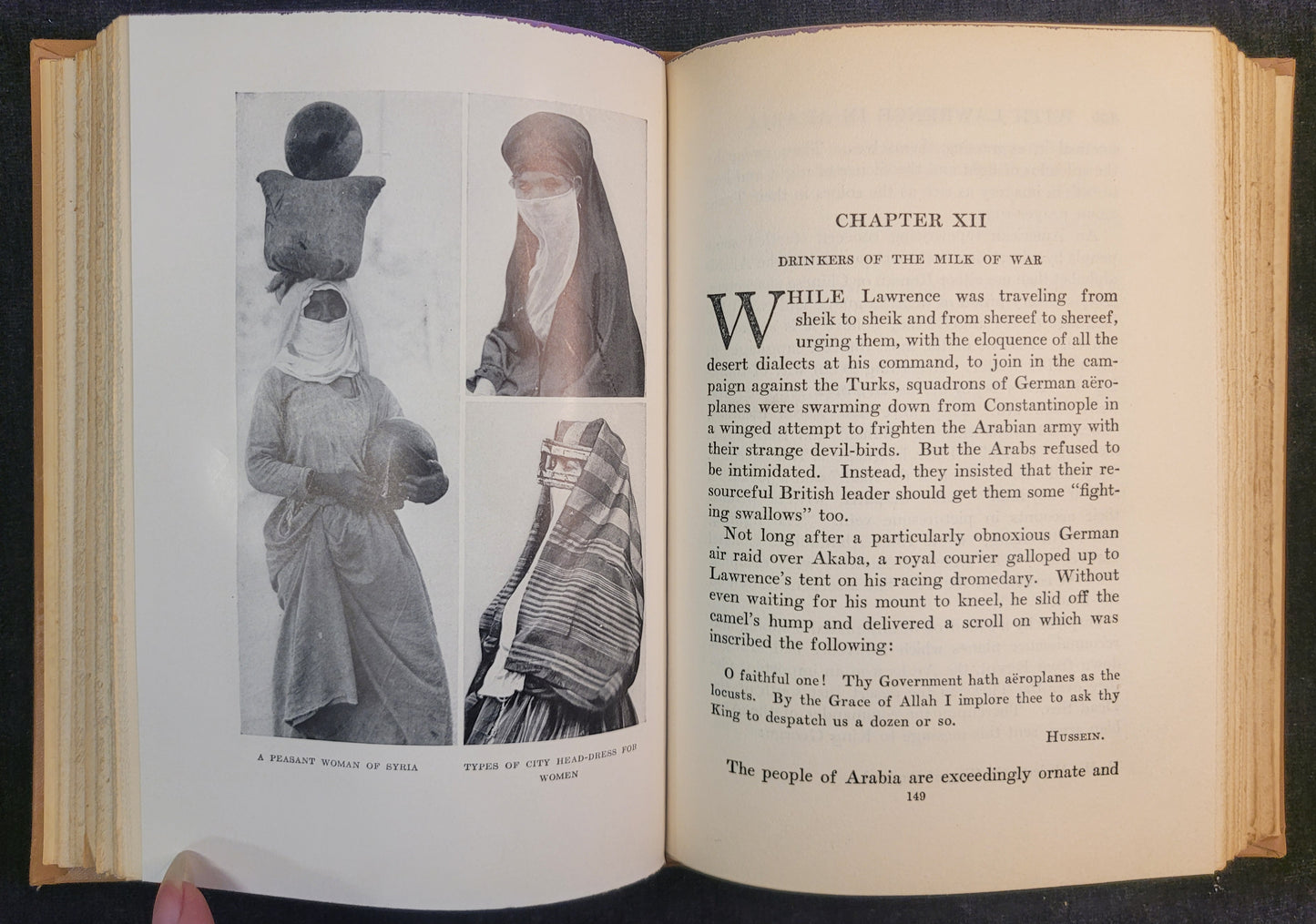 A PEASANT WOMAN OF SYRIA

TYPES OF CITY HEAD-DRESS FOR WOMEN

CHAPTER XII

DRINKERS OF THE MILK OF WAR

WHILE Lawrence was traveling from sheik to sheik and from shereef to shereef, urging them, with the eloquence of all the desert dialects at his command, to join in the campaign against the Turks, squadrons of German aëroplanes were swarming down from Constantinople in a winged attempt to frighten the Arabian army with their strange devil-birds. But the Arabs refused to be intimidated. Instead, they insisted that their resourceful British leader should get them some "fighting swallows" too.

Not long after a particularly obnoxious German air raid over Akaba, a royal courier galloped up to Lawrence's tent on his racing dromedary. Without even waiting for his mount to kneel, he slid off the camel's hump and delivered a scroll on which was inscribed the following:

O faithful one! Thy Government hath aëroplanes as the locusts. By the Grace of Allah I implore thee to ask thy King to despatch us a dozen or so.

HUSSEIN.

The people of Arabia are exceedingly ornate and

149